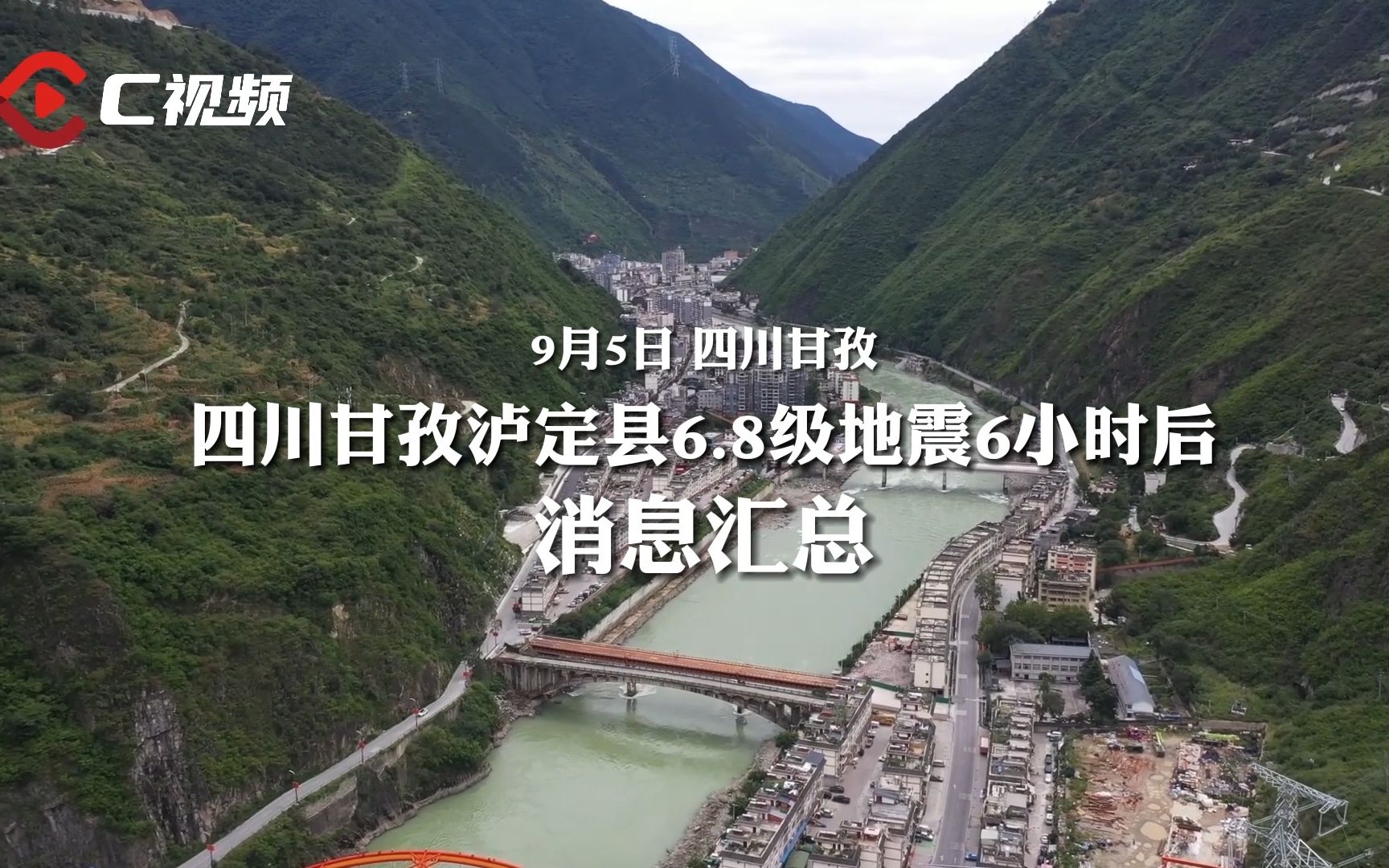 C视频

9月5日 四川甘孜

四川甘孜泸定县6.8级地震6小时后

消息汇总